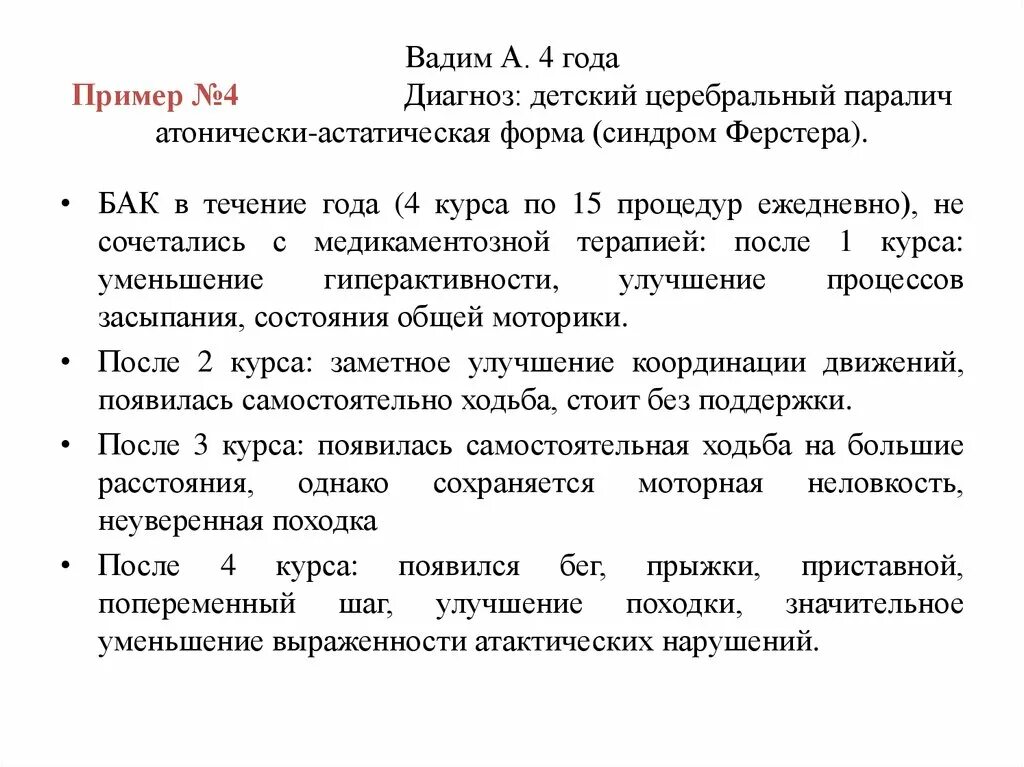 Вадим А. 4 года

Пример №4 Диагноз: детский церебральный паралич атонически-астатическая форма (синдром Ферстера).

• БАК в течение года (4 курса по 15 процедур ежедневно), не сочетались с медикаментозной терапией: после 1 курса: уменьшение гиперактивности, улучшение процессов засыпания, состояния общей моторики.

• После 2 курса: заметное улучшение координации движений, появилась самостоятельно ходьба, стоит без поддержки.

• После 3 курса: появилась самостоятельная ходьба на большие расстояния, однако сохраняется моторная неловкость, неуверенная походка

• После 4 курса: появился бег, прыжки, приставной, попеременный шаг, улучшение походки, значительное уменьшение выраженности атактических нарушений.